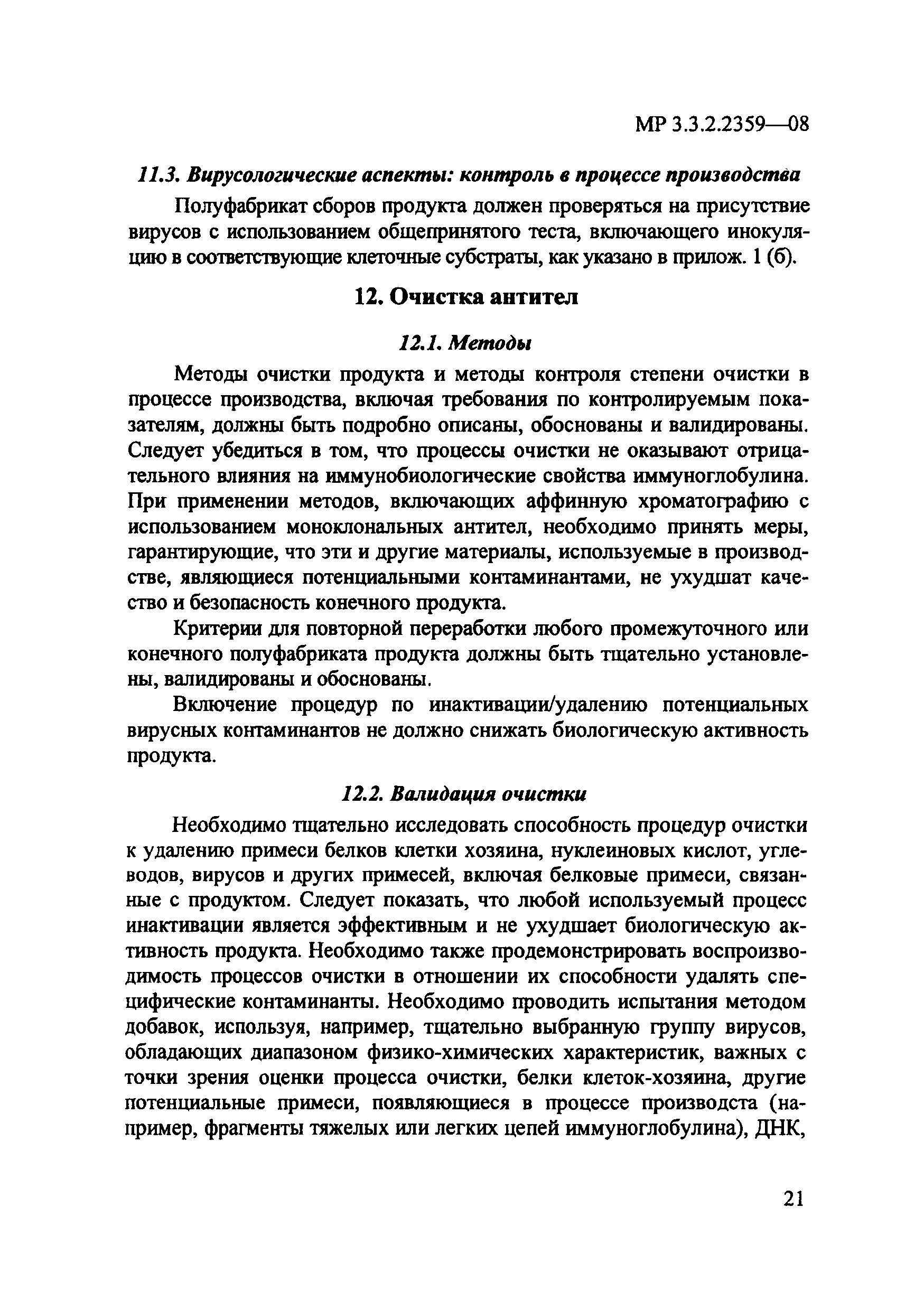 МР 3.3.2.2359—08

11.3. Вирусологические аспекты: контроль в процессе производства

Полуфабрикат сборов продукта должен проверяться на присутствие вирусов с использованием общепринятого теста, включающего инокуляцию в соответствующие клеточные субстраты, как указано в прилож. 1 (б).

12. Очистка антител

12.1. Методы

Методы очистки продукта и методы контроля степени очистки в процессе производства, включая требования по контролируемым показателям, должны быть подробно описаны, обоснованы и валидированы. Следует убедиться в том, что процессы очистки не оказывают отрицательного влияния на иммунобиологические свойства иммуноглобулина. При применении методов, включающих аффинную хроматографию с использованием моноклональных антител, необходимо принять меры, гарантирующие, что эти и другие материалы, используемые в производстве, являющиеся потенциальными контаминантами, не ухудшат качество и безопасность конечного продукта.

Критерии для повторной переработки любого промежуточного или конечного полуфабриката продукта должны быть тщательно установлены, валидированы и обоснованы.

Включение процедур по инактивации/удалению потенциальных вирусных контаминантов не должно снижать биологическую активность продукта.

12.2. Валидация очистки

Необходимо тщательно исследовать способность процедур очистки к удалению примеси белков клетки хозяина, нуклеиновых кислот, углеводов, вирусов и других примесей, включая белковые примеси, связанные с продуктом. Следует показать, что любой используемый процесс инактивации является эффективным и не ухудшает биологическую активность продукта. Необходимо также продемонстрировать воспроизводимость процессов очистки в отношении их способности удалять специфические контаминанты. Необходимо проводить испытания методом добавок, используя, например, тщательно выбранную группу вирусов, обладающих диапазоном физико-химических характеристик, важных с точки зрения оценки процесса очистки, белки клеток-хозяина, другие потенциальные примеси, появляющиеся в процессе производста (например, фрагменты тяжелых или легких цепей иммуноглобулина), ДНК,

21